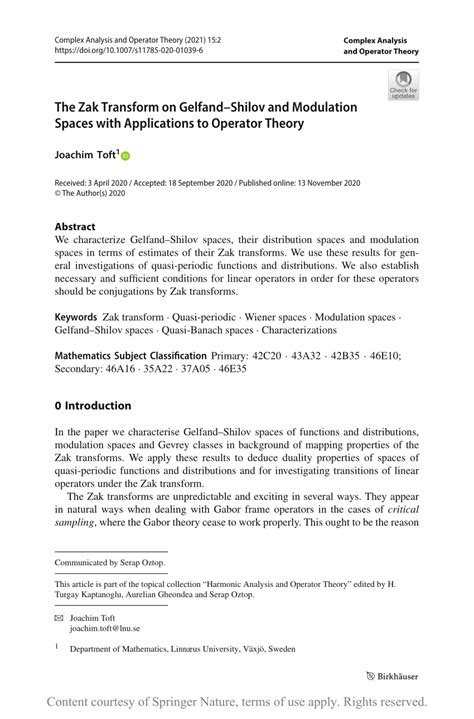 Complex Analysis and Operator Theory (2021) 15:2
https://doi.org/10.1007/s11785-020-01039-6

Complex Analysis and Operator Theory

Check for updates

The Zak Transform on Gelfand–Shilov and Modulation Spaces with Applications to Operator Theory

Joachim Toft$^1$

Received: 3 April 2020 / Accepted: 18 September 2020 / Published online: 13 November 2020
© The Author(s) 2020

Abstract
We characterize Gelfand–Shilov spaces, their distribution spaces and modulation spaces in terms of estimates of their Zak transforms. We use these results for general investigations of quasi-periodic functions and distributions. We also establish necessary and sufficient conditions for linear operators in order for these operators should be conjugations by Zak transforms.

Keywords Zak transform · Quasi-periodic · Wiener spaces · Modulation spaces · Gelfand–Shilov spaces · Quasi-Banach spaces · Characterizations

Mathematics Subject Classification Primary: 42C20 · 43A32 · 42B35 · 46E10; Secondary: 46A16 · 35A22 · 37A05 · 46E35

0 Introduction

In the paper we characterise Gelfand–Shilov spaces of functions and distributions, modulation spaces and Gevrey classes in background of mapping properties of the Zak transforms. We apply these results to deduce duality properties of spaces of quasi-periodic functions and distributions and for investigating transitions of linear operators under the Zak transform.

The Zak transforms are unpredictable and exciting in several ways. They appear in natural ways when dealing with Gabor frame operators in the cases of critical sampling, where the Gabor theory cease to work properly. This ought to be the reason

Communicated by Serap Oztop.

This article is part of the topical collection "Harmonic Analysis and Operator Theory" edited by H. Turgay Kaptanoglu, Aurelian Gheondea and Serap Oztop.

Joachim Toft
joachim.toft@lnu.se

$^1$ Department of Mathematics, Linnæus University, Växjö, Sweden

Birkhäuser

Content courtesy of Springer Nature, terms of use apply. Rights reserved.